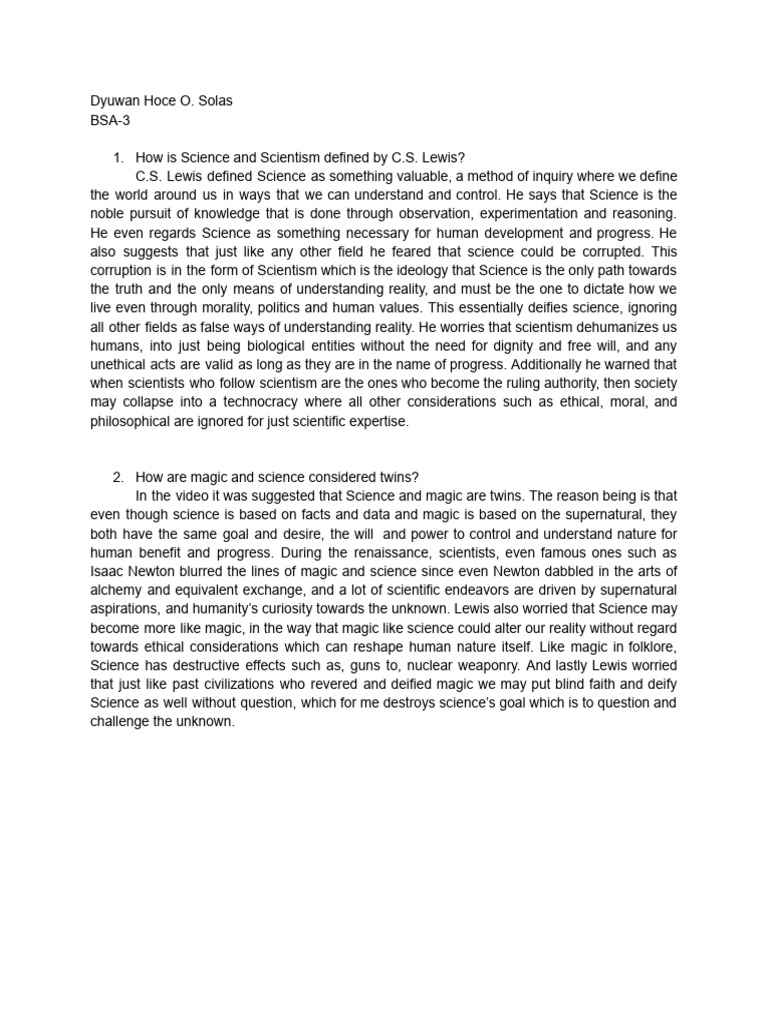 Dyuwan Hoce O. Solas
BSA-3

1. How is Science and Scientism defined by C.S. Lewis?
C.S. Lewis defined Science as something valuable, a method of inquiry where we define the world around us in ways that we can understand and control. He says that Science is the noble pursuit of knowledge that is done through observation, experimentation and reasoning. He even regards Science as something necessary for human development and progress. He also suggests that just like any other field he feared that science could be corrupted. This corruption is in the form of Scientism which is the ideology that Science is the only path towards the truth and the only means of understanding reality, and must be the one to dictate how we live even through morality, politics and human values. This essentially deifies science, ignoring all other fields as false ways of understanding reality. He worries that scientism dehumanizes us humans, into just being biological entities without the need for dignity and free will, and any unethical acts are valid as long as they are in the name of progress. Additionally he warned that when scientists who follow scientism are the ones who become the ruling authority, then society may collapse into a technocracy where all other considerations such as ethical, moral, and philosophical are ignored for just scientific expertise.

2. How are magic and science considered twins?
In the video it was suggested that Science and magic are twins. The reason being is that even though science is based on facts and data and magic is based on the supernatural, they both have the same goal and desire, the will and power to control and understand nature for human benefit and progress. During the renaissance, scientists, even famous ones such as Isaac Newton blurred the lines of magic and science since even Newton dabbled in the arts of alchemy and equivalent exchange, and a lot of scientific endeavors are driven by supernatural aspirations, and humanity's curiosity towards the unknown. Lewis also worried that Science may become more like magic, in the way that magic like science could alter our reality without regard towards ethical considerations which can reshape human nature itself. Like magic in folklore, Science has destructive effects such as, guns to, nuclear weaponry. And lastly Lewis worried that just like past civilizations who revered and deified magic we may put blind faith and deify Science as well without question, which for me destroys science's goal which is to question and challenge the unknown.